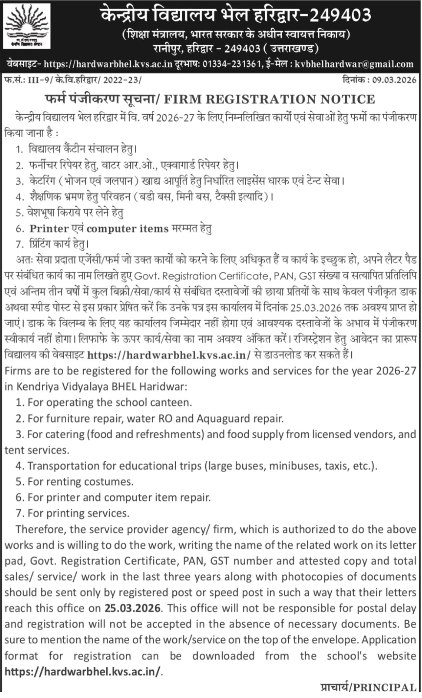 केन्द्रीय विद्यालय भेल हरिद्वार-249403
(शिक्षा मंत्रालय, भारत सरकार के अधीन स्वायत्त निकाय)
रानीपुर, हरिद्वार - 249403 ( उत्तराखण्ड)

वेबसाइट- https://hardwarbhel.kvs.ac.in दूरभाष: 01334-231361, ई-मेल : kvbhelhardwar@gmail.com

फ.सं.: III-9/ के.वि.हरिद्वार/ 2022-23/ दिनांक : 09.03.2026

फर्म पंजीकरण सूचना/ FIRM REGISTRATION NOTICE

केन्द्रीय विद्यालय भेल हरिद्वार में वि. वर्ष 2026-27 के लिए निम्नलिखित कार्यों एवं सेवाओं हेतु फर्मों का पंजीकरण किया जाना है :
1. विद्यालय कैंटीन संचालन हेतु।
2. फर्नीचर रिपेयर हेतु, वाटर आर.ओ., एक्वागार्ड रिपेयर हेतु।
3. केटरिंग (भोजन एवं जलपान) खाद्य आपूर्ति हेतु निर्धारित लाइसेंस धारक एवं टेन्ट सेवा।
4. शैक्षणिक भ्रमण हेतु परिवहन (बडी बस, मिनी बस, टैक्सी इत्यादि)।
5. वेशभूषा किराये पर लेने हेतु
6. Printer एवं computer items मरम्मत हेतु
7. प्रिंटिंग कार्य हेतु।
अतः सेवा प्रदाता एजेंसी/फर्म जो उक्त कार्यों को करने के लिए अधिकृत हैं व कार्य के इच्छुक हो, अपने लैटर पैड पर संबंधित कार्य का नाम लिखते हुए Govt. Registration Certificate, PAN, GST संख्या व सत्यापित प्रतिलिपि एवं अन्तिम तीन वर्षों में कुल बिक्री/सेवा/कार्य से संबंधित दस्तावेजों की छाया प्रतियों के साथ केवल पंजीकृत डाक अथवा स्पीड पोस्ट से इस प्रकार प्रेषित करें कि उनके पत्र इस कार्यालय में दिनांक 25.03.2026 तक अवश्य प्राप्त हो जाएं। डाक के विलम्ब के लिए यह कार्यालय जिम्मेदार नहीं होगा एवं आवश्यक दस्तावेजों के अभाव में पंजीकरण स्वीकार्य नहीं होगा। लिफाफे के ऊपर कार्य/सेवा का नाम अवश्य अंकित करें। रजिस्ट्रेशन हेतु आवेदन का प्रारूप विद्यालय की वेबसाइट https://hardwarbhel.kvs.ac.in/ से डाउनलोड कर सकते हैं।
Firms are to be registered for the following works and services for the year 2026-27 in Kendriya Vidyalaya BHEL Haridwar:
1. For operating the school canteen.
2. For furniture repair, water RO and Aquaguard repair.
3. For catering (food and refreshments) and food supply from licensed vendors, and tent services.
4. Transportation for educational trips (large buses, minibuses, taxis, etc.).
5. For renting costumes.
6. For printer and computer item repair.
7. For printing services.
Therefore, the service provider agency/ firm, which is authorized to do the above works and is willing to do the work, writing the name of the related work on its letter pad, Govt. Registration Certificate, PAN, GST number and attested copy and total sales/ service/ work in the last three years along with photocopies of documents should be sent only by registered post or speed post in such a way that their letters reach this office on 25.03.2026. This office will not be responsible for postal delay and registration will not be accepted in the absence of necessary documents. Be sure to mention the name of the work/service on the top of the envelope. Application format for registration can be downloaded from the school's website https://hardwarbhel.kvs.ac.in/.

प्राचार्य/PRINCIPAL